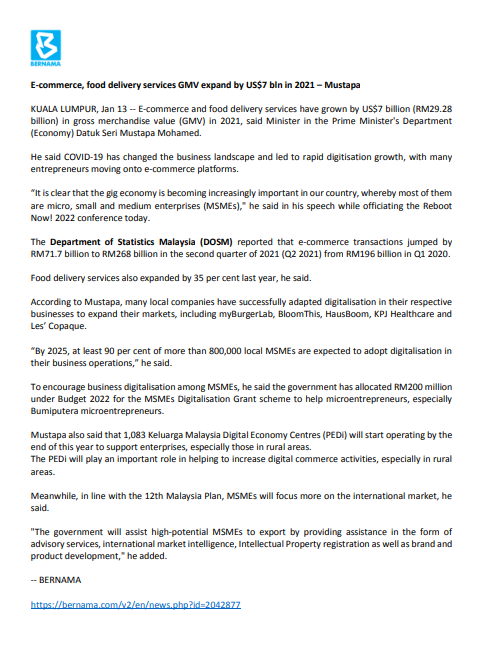 BERNAMA

E-commerce, food delivery services GMV expand by US$7 bln in 2021 – Mustapa

KUALA LUMPUR, Jan 13 -- E-commerce and food delivery services have grown by US$7 billion (RM29.28 billion) in gross merchandise value (GMV) in 2021, said Minister in the Prime Minister's Department (Economy) Datuk Seri Mustapa Mohamed.

He said COVID-19 has changed the business landscape and led to rapid digitisation growth, with many entrepreneurs moving onto e-commerce platforms.

"It is clear that the gig economy is becoming increasingly important in our country, whereby most of them are micro, small and medium enterprises (MSMEs)," he said in his speech while officiating the Reboot Now! 2022 conference today.

The Department of Statistics Malaysia (DOSM) reported that e-commerce transactions jumped by RM71.7 billion to RM268 billion in the second quarter of 2021 (Q2 2021) from RM196 billion in Q1 2020.

Food delivery services also expanded by 35 per cent last year, he said.

According to Mustapa, many local companies have successfully adapted digitalisation in their respective businesses to expand their markets, including myBurgerLab, BloomThis, HausBoom, KPJ Healthcare and Les' Copaque.

"By 2025, at least 90 per cent of more than 800,000 local MSMEs are expected to adopt digitalisation in their business operations," he said.

To encourage business digitalisation among MSMEs, he said the government has allocated RM200 million under Budget 2022 for the MSMEs Digitalisation Grant scheme to help microentrepreneurs, especially Bumiputera microentrepreneurs.

Mustapa also said that 1,083 Keluarga Malaysia Digital Economy Centres (PEDi) will start operating by the end of this year to support enterprises, especially those in rural areas.
The PEDi will play an important role in helping to increase digital commerce activities, especially in rural areas.

Meanwhile, in line with the 12th Malaysia Plan, MSMEs will focus more on the international market, he said.

"The government will assist high-potential MSMEs to export by providing assistance in the form of advisory services, international market intelligence, Intellectual Property registration as well as brand and product development," he added.

-- BERNAMA

https://bernama.com/v2/en/news.php?id=2042877